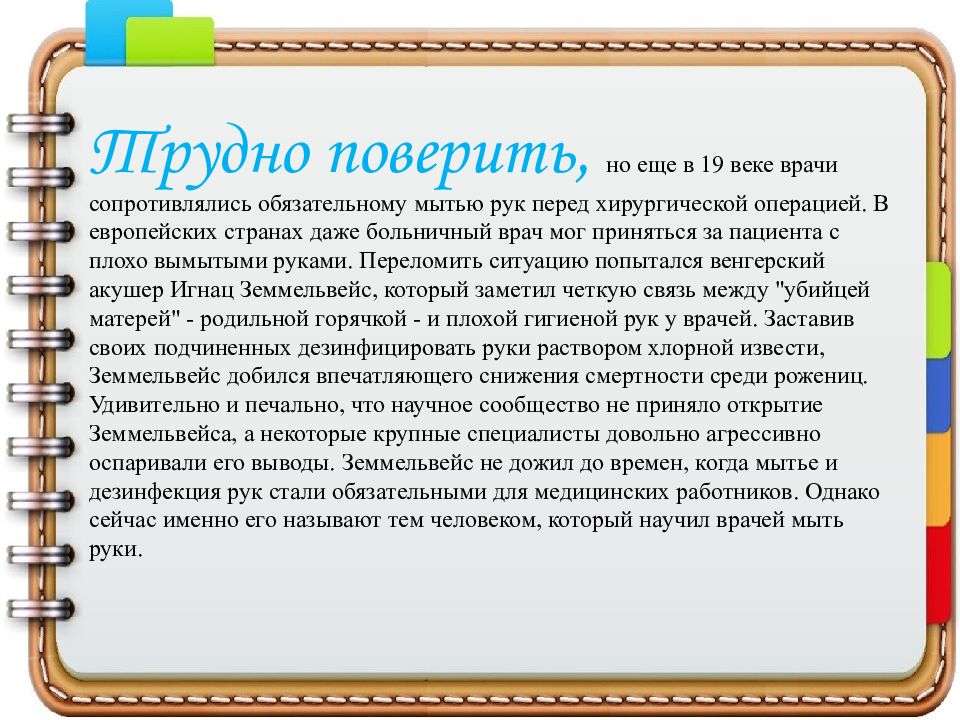 Трудно поверить, но еще в 19 веке врачи сопротивлялись обязательному мытью рук перед хирургической операцией. В европейских странах даже больничный врач мог приняться за пациента с плохо вымытыми руками. Переломить ситуацию попытался венгерский акушер Игнац Земмельвейс, который заметил четкую связь между "убийцей матерей" - родильной горячкой - и плохой гигиеной рук у врачей. Заставив своих подчиненных дезинфицировать руки раствором хлорной извести, Земмельвейс добился впечатляющего снижения смертности среди рожениц. Удивительно и печально, что научное сообщество не приняло открытие Земмельвейса, а некоторые крупные специалисты довольно агрессивно оспаривали его выводы. Земмельвейс не дожил до времен, когда мытье и дезинфекция рук стали обязательными для медицинских работников. Однако сейчас именно его называют тем человеком, который научил врачей мыть руки.